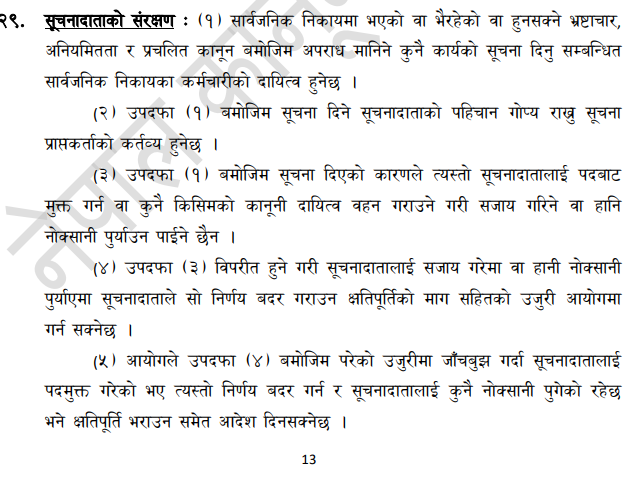 २९. सूचनादाताको संरक्षण : (१) सार्वजनिक निकायमा भएको वा भैरहेको वा हुनसक्ने भ्रष्टाचार, अनियमितता र प्रचलित कानून बमोजिम अपराध मानिने कुनै कार्यको सूचना दिनु सम्बन्धित सार्वजनिक निकायका कर्मचारीको दायित्व हुनेछ ।

(२) उपदफा (१) बमोजिम सूचना दिने सूचनादाताको पहिचान गोप्य राख्नु सूचना प्राप्तकर्ताको कर्तव्य हुनेछ ।

(३) उपदफा (१) बमोजिम सूचना दिएको कारणले त्यस्तो सूचनादातालाई पदबाट मुक्त गर्न वा कुनै किसिमको कानूनी दायित्व वहन गराउने गरी सजाय गरिने वा हानि नोक्सानी पुर्याउन पाईने छैन ।

(४) उपदफा (३) विपरीत हुने गरी सूचनादातालाई सजाय गरेमा वा हानी नोक्सानी पुर्याएमा सूचनादाताले सो निर्णय बदर गराउन क्षतिपूर्तिको माग सहितको उजुरी आयोगमा गर्न सक्नेछ ।

(५) आयोगले उपदफा (४) बमोजिम परेको उजुरीमा जाँचबुझ गर्दा सूचनादातालाई पदमुक्त गरेको भए त्यस्तो निर्णय बदर गर्न र सूचनादातालाई कुनै नोक्सानी पुगेको रहेछ भने क्षतिपूर्ति भराउन समेत आदेश दिनसक्नेछ ।

13